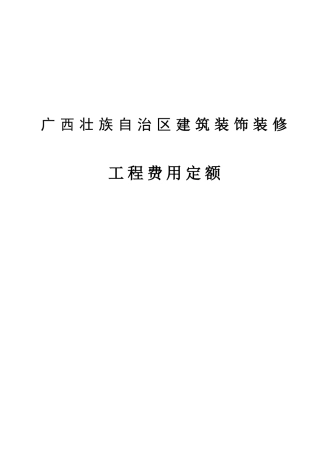 广西壮族自治区建筑装饰装修

工程费用定额